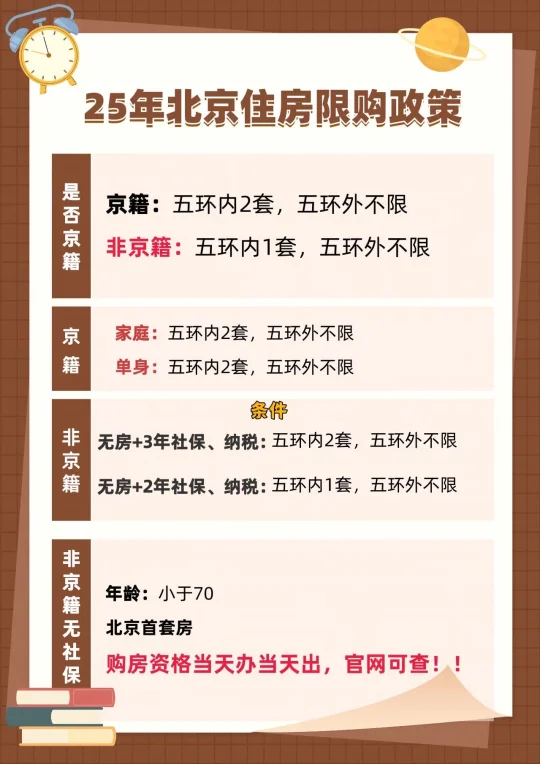 25年北京住房限购政策

是否京籍

京籍：五环内2套，五环外不限

非京籍：五环内1套，五环外不限

京籍

家庭：五环内2套，五环外不限

单身：五环内2套，五环外不限

非京籍

条件

无房+3年社保、纳税：五环内2套，五环外不限

无房+2年社保、纳税：五环内1套，五环外不限

非京籍无社保

年龄：小于70

北京首套房

购房资格当天办当天出，官网可查！！